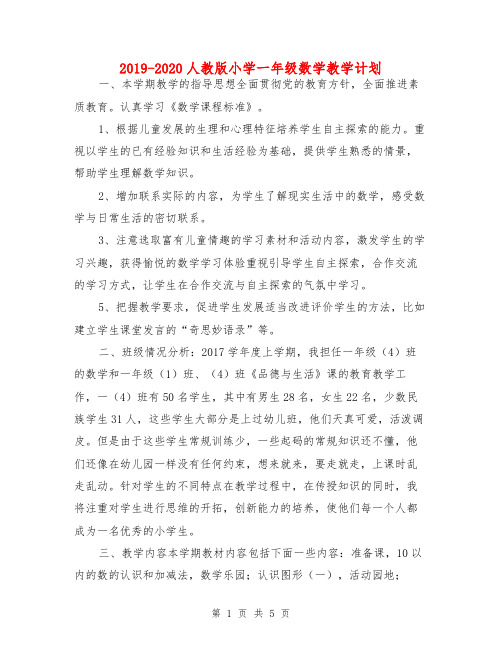 2019-2020人教版小学一年级数学教学计划

一、本学期教学的指导思想全面贯彻党的教育方针，全面推进素质教育。认真学习《数学课程标准》。

1、根据儿童发展的生理和心理特征培养学生自主探索的能力。重视以学生的已有经验知识和生活经验为基础，提供学生熟悉的情景，帮助学生理解数学知识。

2、增加联系实际的内容，为学生了解现实生活中的数学，感受数学与日常生活的密切联系。

3、注意选取富有儿童情趣的学习素材和活动内容，激发学生的学习兴趣，获得愉悦的数学学习体验重视引导学生自主探索，合作交流的学习方式，让学生在合作交流与自主探索的气氛中学习。

5、把握教学要求，促进学生发展适当改进评价学生的方法，比如建立学生课堂发言的“奇思妙语录”等。

二、班级情况分析：2017学年度上学期，我担任一年级（4）班的数学和一年级（1）班、（4）班《品德与生活》课的教育教学工作，一（4）班有50名学生，其中有男生28名，女生22名，少数民族学生31人，这些学生大部分是上过幼儿班，他们天真可爱，活泼调皮。但是由于这些学生常规训练少，一些起码的常规知识还不懂，他们还像在幼儿园一样没有任何约束，想来就来，要走就走，上课时乱走乱动。针对学生的不同特点在教学过程中，在传授知识的同时，我将注重对学生进行思维的开拓，创新能力的培养，使他们每一个人都成为一名优秀的小学生。

三、教学内容本学期教材内容包括下面一些内容：准备课，10以内的数的认识和加减法，数学乐园；认识图形（一），活动园地；

第 1 页 共 5 页